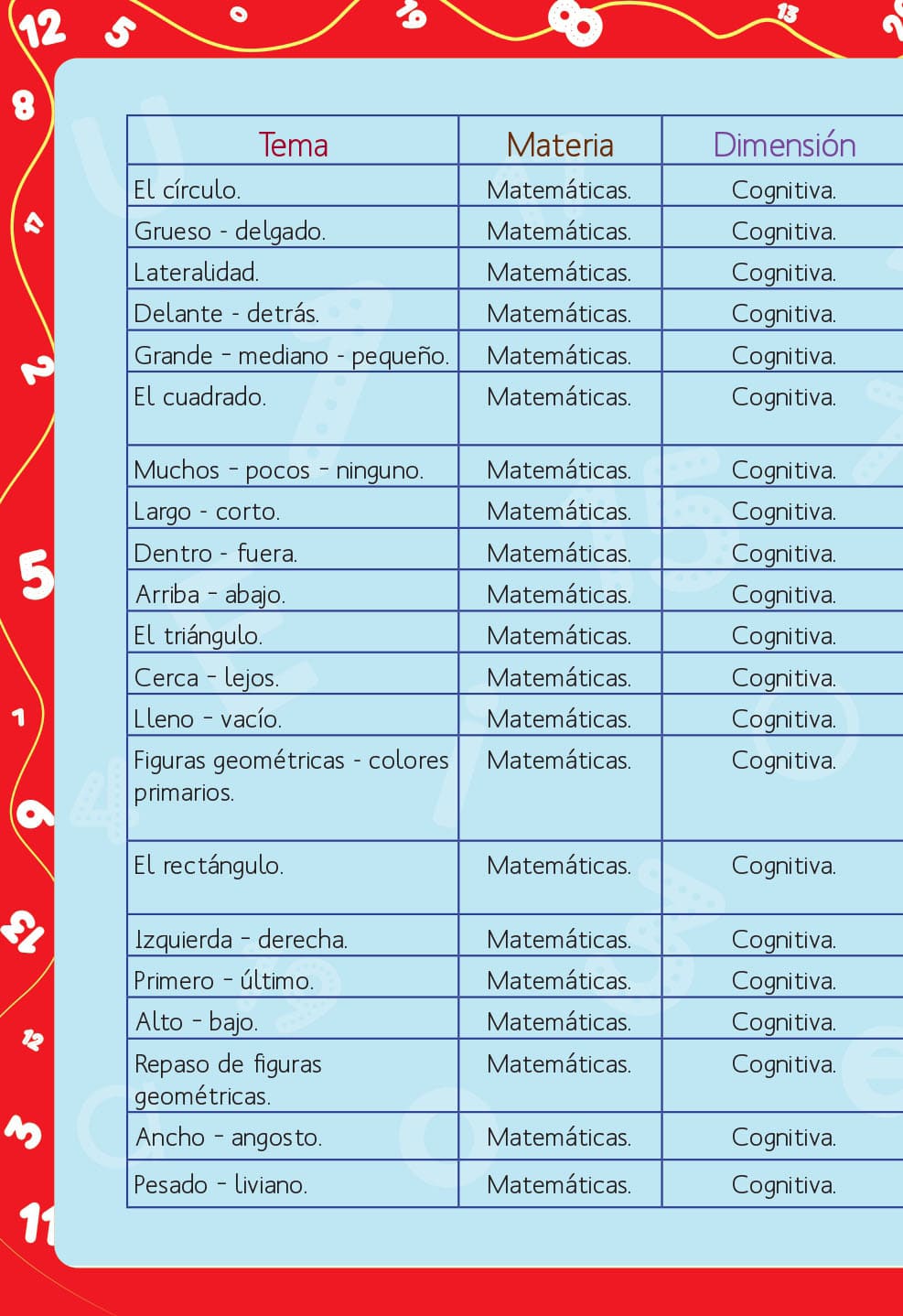 | Tema | Materia | Dimensión |
|---|---|---|
| El círculo. | Matemáticas. | Cognitiva. |
| Grueso - delgado. | Matemáticas. | Cognitiva. |
| Lateralidad. | Matemáticas. | Cognitiva. |
| Delante - detrás. | Matemáticas. | Cognitiva. |
| Grande - mediano - pequeño. | Matemáticas. | Cognitiva. |
| El cuadrado. | Matemáticas. | Cognitiva. |
| Muchos - pocos - ninguno. | Matemáticas. | Cognitiva. |
| Largo - corto. | Matemáticas. | Cognitiva. |
| Dentro - fuera. | Matemáticas. | Cognitiva. |
| Arriba - abajo. | Matemáticas. | Cognitiva. |
| El triángulo. | Matemáticas. | Cognitiva. |
| Cerca - lejos. | Matemáticas. | Cognitiva. |
| Lleno - vacío. | Matemáticas. | Cognitiva. |
| Figuras geométricas - colores primarios. | Matemáticas. | Cognitiva. |
| El rectángulo. | Matemáticas. | Cognitiva. |
| Izquierda - derecha. | Matemáticas. | Cognitiva. |
| Primero - último. | Matemáticas. | Cognitiva. |
| Alto - bajo. | Matemáticas. | Cognitiva. |
| Repaso de figuras geométricas. | Matemáticas. | Cognitiva. |
| Ancho - angosto. | Matemáticas. | Cognitiva. |
| Pesado - liviano. | Matemáticas. | Cognitiva. |